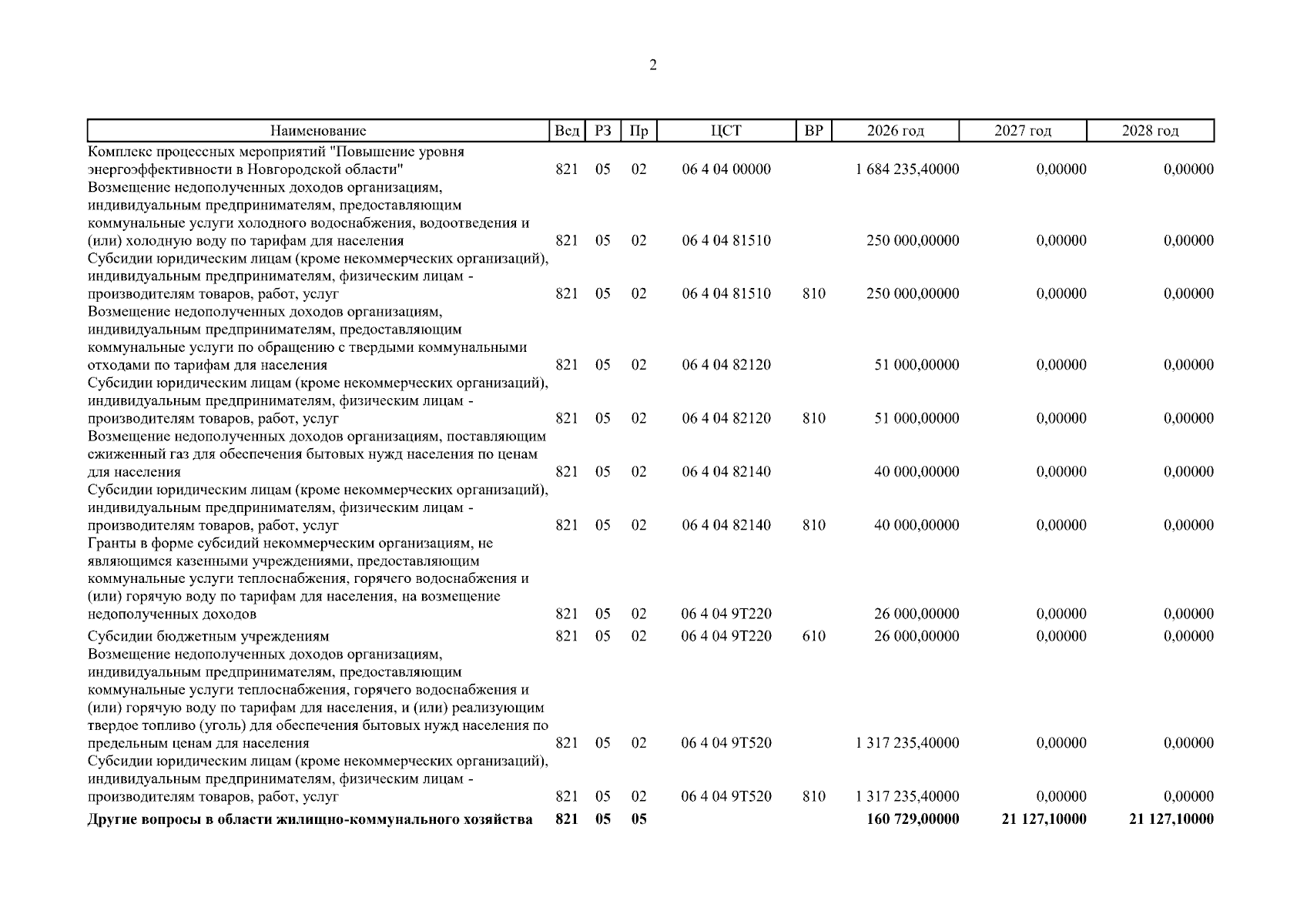 2

| Наименование | Вед | РЗ | Пр | ЦСТ | ВР | 2026 год | 2027 год | 2028 год |
|---|---|---|---|---|---|---|---|---|
| Комплекс процессных мероприятий "Повышение уровня энергоэффективности в Новгородской области" | 821 | 05 | 02 | 06 4 04 00000 | | 1 684 235,40000 | 0,00000 | 0,00000 |
| Возмещение недополученных доходов организациям, индивидуальным предпринимателям, предоставляющим коммунальные услуги холодного водоснабжения, водоотведения и (или) холодную воду по тарифам для населения | 821 | 05 | 02 | 06 4 04 81510 | | 250 000,00000 | 0,00000 | 0,00000 |
| Субсидии юридическим лицам (кроме некоммерческих организаций), индивидуальным предпринимателям, физическим лицам - производителям товаров, работ, услуг | 821 | 05 | 02 | 06 4 04 81510 | 810 | 250 000,00000 | 0,00000 | 0,00000 |
| Возмещение недополученных доходов организациям, индивидуальным предпринимателям, предоставляющим коммунальные услуги по обращению с твердыми коммунальными отходами по тарифам для населения | 821 | 05 | 02 | 06 4 04 82120 | | 51 000,00000 | 0,00000 | 0,00000 |
| Субсидии юридическим лицам (кроме некоммерческих организаций), индивидуальным предпринимателям, физическим лицам - производителям товаров, работ, услуг | 821 | 05 | 02 | 06 4 04 82120 | 810 | 51 000,00000 | 0,00000 | 0,00000 |
| Возмещение недополученных доходов организациям, поставляющим сжиженный газ для обеспечения бытовых нужд населения по ценам для населения | 821 | 05 | 02 | 06 4 04 82140 | | 40 000,00000 | 0,00000 | 0,00000 |
| Субсидии юридическим лицам (кроме некоммерческих организаций), индивидуальным предпринимателям, физическим лицам - производителям товаров, работ, услуг | 821 | 05 | 02 | 06 4 04 82140 | 810 | 40 000,00000 | 0,00000 | 0,00000 |
| Гранты в форме субсидий некоммерческим организациям, не являющимся казенными учреждениями, предоставляющим коммунальные услуги теплоснабжения, горячего водоснабжения и (или) горячую воду по тарифам для населения, на возмещение недополученных доходов | 821 | 05 | 02 | 06 4 04 9Т220 | | 26 000,00000 | 0,00000 | 0,00000 |
| Субсидии бюджетным учреждениям | 821 | 05 | 02 | 06 4 04 9Т220 | 610 | 26 000,00000 | 0,00000 | 0,00000 |
| Возмещение недополученных доходов организациям, индивидуальным предпринимателям, предоставляющим коммунальные услуги теплоснабжения, горячего водоснабжения и (или) горячую воду по тарифам для населения, и (или) реализующим твердое топливо (уголь) для обеспечения бытовых нужд населения по предельным ценам для населения | 821 | 05 | 02 | 06 4 04 9Т520 | | 1 317 235,40000 | 0,00000 | 0,00000 |
| Субсидии юридическим лицам (кроме некоммерческих организаций), индивидуальным предпринимателям, физическим лицам - производителям товаров, работ, услуг | 821 | 05 | 02 | 06 4 04 9Т520 | 810 | 1 317 235,40000 | 0,00000 | 0,00000 |
| Другие вопросы в области жилищно-коммунального хозяйства | 821 | 05 | 05 | | | 160 729,00000 | 21 127,10000 | 21 127,10000 |